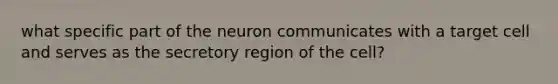 what specific part of the neuron communicates with a target cell and serves as the secretory region of the cell?